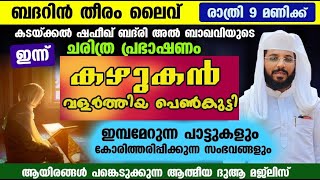 ബദറിൻ തീരം ലൈവ്

രാത്രി 9 മണിക്ക്

കടയ്ക്കൽ ഷഫീഖ് ബദ്‌രി അൽ ബാഖവിയുടെ

ഇന്ന്

ചരിത്ര പ്രഭാഷണം

കഴുകൻ

വളർത്തിയ പെൺകുട്ടി

ഇമ്പമേറുന്ന പാട്ടുകളും

കോരിത്തരിപ്പിക്കുന്ന സംഭവങ്ങളും

ആയിരങ്ങൾ പങ്കെടുക്കുന്ന ആത്മീയ ദുആ മജ്‌ലിസ്